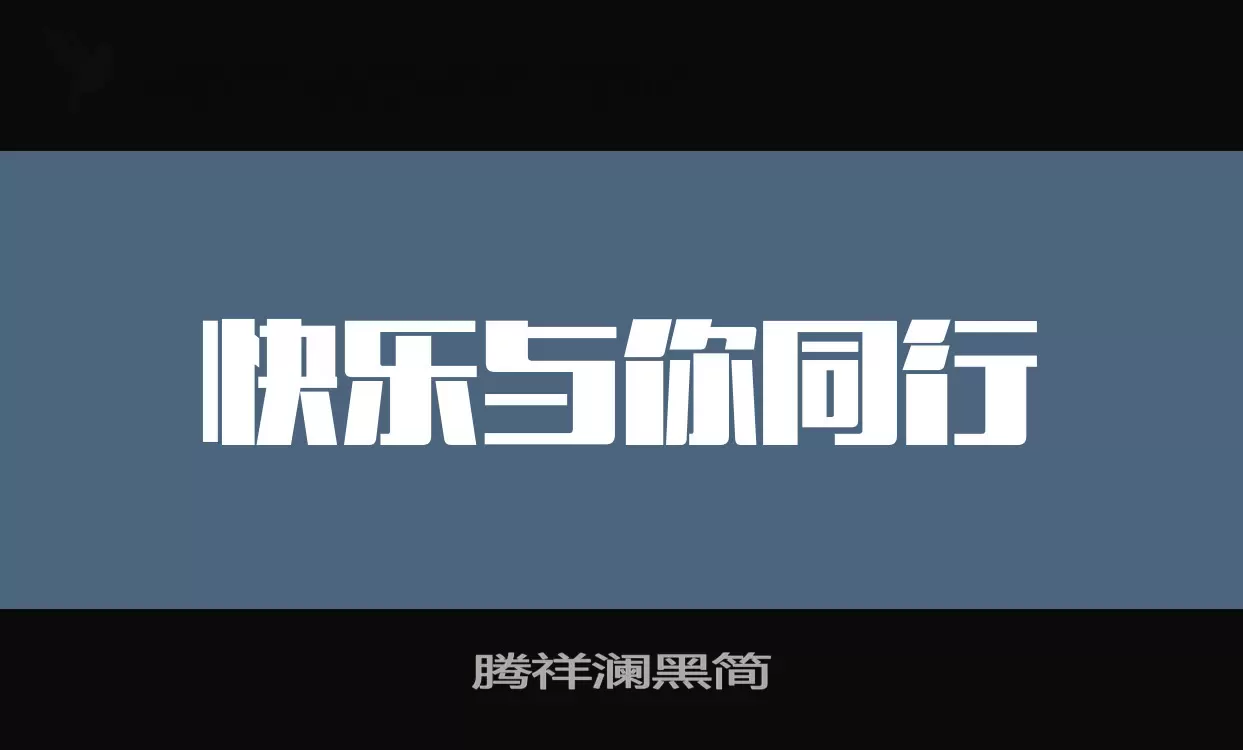 快乐与你同行

腾祥澜黑简